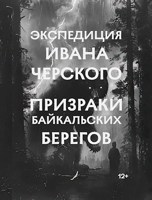 ЭКСПЕДИЦИЯ ИВАНА ЧЕРСКОГО

ПРИЗРАКИ БАЙКАЛЬСКИХ БЕРЕГОВ

12+